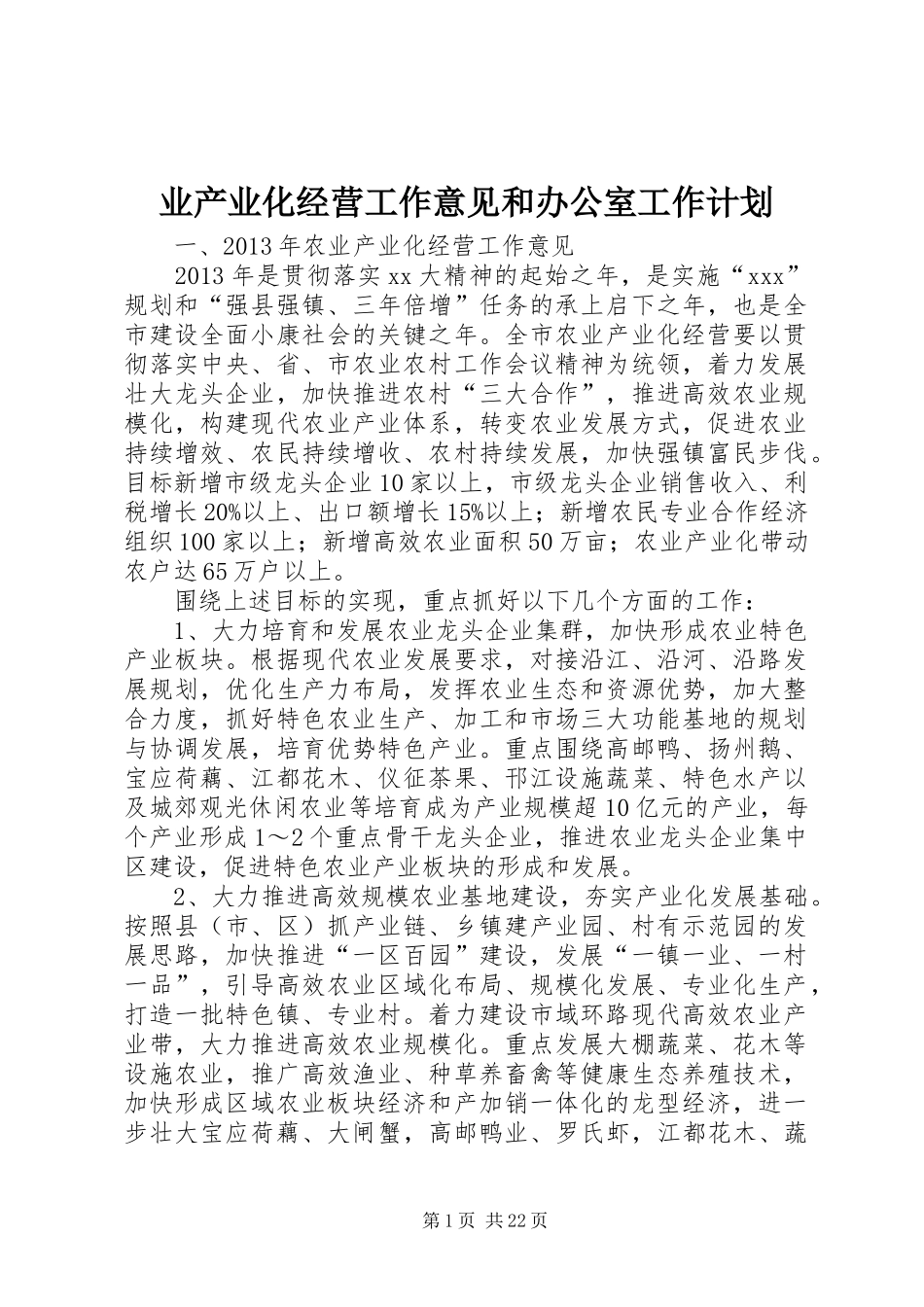 业产业化经营工作意见和办公室工作计划

一、2013年农业产业化经营工作意见

2013年是贯彻落实xx大精神的起始之年，是实施“xxx”规划和“强县强镇、三年倍增”任务的承上启下之年，也是全市建设全面小康社会的关键之年。全市农业产业化经营要以贯彻落实中央、省、市农业农村工作会议精神为统领，着力发展壮大龙头企业，加快推进农村“三大合作”，推进高效农业规模化，构建现代农业产业体系，转变农业发展方式，促进农业持续增效、农民持续增收、农村持续发展，加快强镇富民步伐。目标新增市级龙头企业10家以上，市级龙头企业销售收入、利税增长20%以上、出口额增长15%以上；新增农民专业合作经济组织100家以上；新增高效农业面积50万亩；农业产业化带动农户达65万户以上。

围绕上述目标的实现，重点抓好以下几个方面的工作：

1、大力培育和发展农业龙头企业集群，加快形成农业特色产业板块。根据现代农业发展要求，对接沿江、沿河、沿路发展规划，优化生产力布局，发挥农业生态和资源优势，加大整合力度，抓好特色农业生产、加工和市场三大功能基地的规划与协调发展，培育优势特色产业。重点围绕高邮鸭、扬州鹅、宝应荷藕、江都花木、仪征茶果、邗江设施蔬菜、特色水产以及城郊观光休闲农业等培育成为产业规模超10亿元的产业，每个产业形成1～2个重点骨干龙头企业，推进农业龙头企业集中区建设，促进特色农业产业板块的形成和发展。

2、大力推进高效规模农业基地建设，夯实产业化发展基础。按照县（市、区）抓产业链、乡镇建产业园、村有示范园的发展思路，加快推进“一区百园”建设，发展“一镇一业、一村一品”，引导高效农业区域化布局、规模化发展、专业化生产，打造一批特色镇、专业村。着力建设市域环路现代高效农业产业带，大力推进高效农业规模化。重点发展大棚蔬菜、花木等设施农业，推广高效渔业、种草养畜禽等健康生态养殖技术，加快形成区域农业板块经济和产加销一体化的龙型经济，进一步壮大宝应荷藕、大闸蟹，高邮鸭业、罗氏虾，江都花木、蔬

第1页 共22页